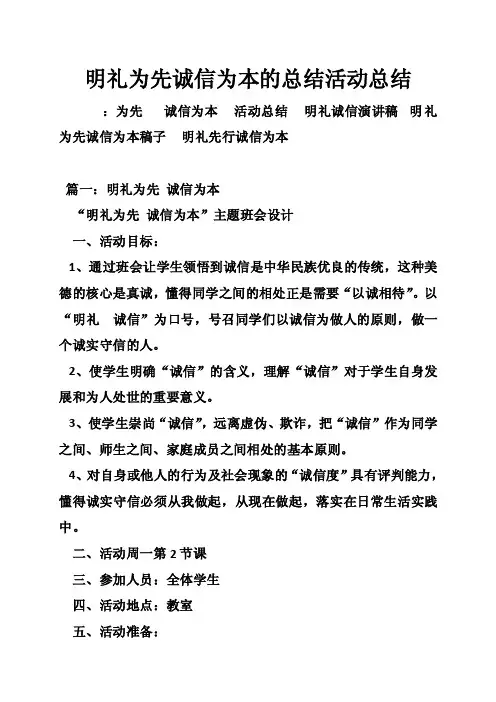 明礼为先诚信为本的总结活动总结

：为先　诚信为本　活动总结　明礼诚信演讲稿　明礼为先诚信为本稿子　明礼先行诚信为本

篇一：明礼为先 诚信为本

“明礼为先 诚信为本”主题班会设计

一、活动目标：

1、通过班会让学生领悟到诚信是中华民族优良的传统，这种美德的核心是真诚，懂得同学之间的相处正是需要“以诚相待”。以“明礼　诚信”为口号，号召同学们以诚信为做人的原则，做一个诚实守信的人。

2、使学生明确“诚信”的含义，理解“诚信”对于学生自身发展和为人处世的重要意义。

3、使学生崇尚“诚信”，远离虚伪、欺诈，把“诚信”作为同学之间、师生之间、家庭成员之间相处的基本原则。

4、对自身或他人的行为及社会现象的“诚信度”具有评判能力，懂得诚实守信必须从我做起，从现在做起，落实在日常生活实践中。

二、活动周一第 2 节课

三、参加人员：全体学生

四、活动地点：教室

五、活动准备：